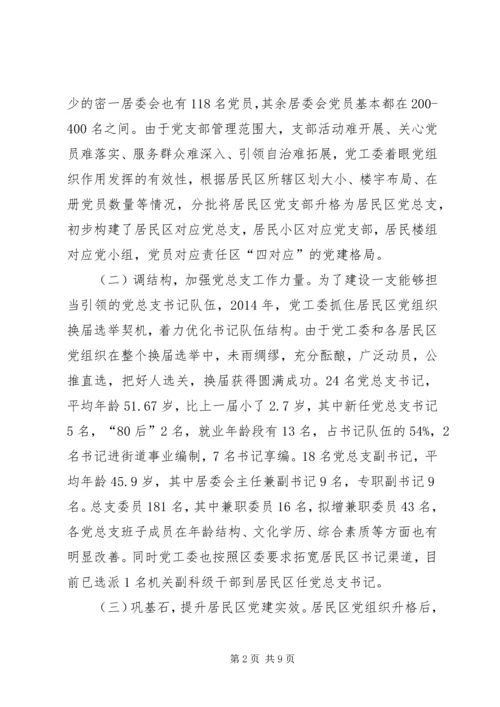 少的密一居委会也有118名党员，其余居委会党员基本都在200-400名之间。由于党支部管理范围大，支部活动难开展、关心党员难落实、服务群众难深入、引领自治难拓展，党工委着眼党组织作用发挥的有效性，根据居民区所辖区划大小、楼宇布局、在册党员数量等情况，分批将居民区党支部升格为居民区党总支，初步构建了居民区对应党总支，居民小区对应党支部，居民楼组对应党小组，党员对应责任区“四对应”的党建格局。

（二）调结构，加强党总支工作力量。为了建设一支能够担当引领的党总支书记队伍，2014年，党工委抓住居民区党组织换届选举契机，着力优化书记队伍结构。由于党工委和各居民区党组织在整个换届选举中，未雨绸缪，充分酝酿，广泛动员，公推直选，把好人选关，换届获得圆满成功。24名党总支书记，平均年龄51.67岁，比上一届小了2.7岁，其中新任党总支书记5名，“80后”2名，就业年龄段有13名，占书记队伍的54%，2名书记进街道事业编制，7名书记享编。18名党总支副书记，平均年龄45.9岁，其中居委会主任兼副书记9名，专职副书记9名。总支委员181名，其中兼职委员16名，拟增兼职委员43名，各党总支班子成员在年龄结构、文化学历、综合素质等方面也有明显改善。同时党工委也按照区委要求拓宽居民区书记渠道，目前已选派1名机关副科级干部到居民区任党总支书记。

（三）巩基石，提升居民区党建实效。居民区党组织升格后，

第2页 共9页